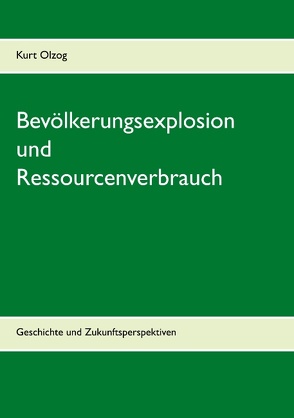 Kurt Olzog

Bevölkerungsexplosion und Ressourcenverbrauch

Geschichte und Zukunftsperspektiven